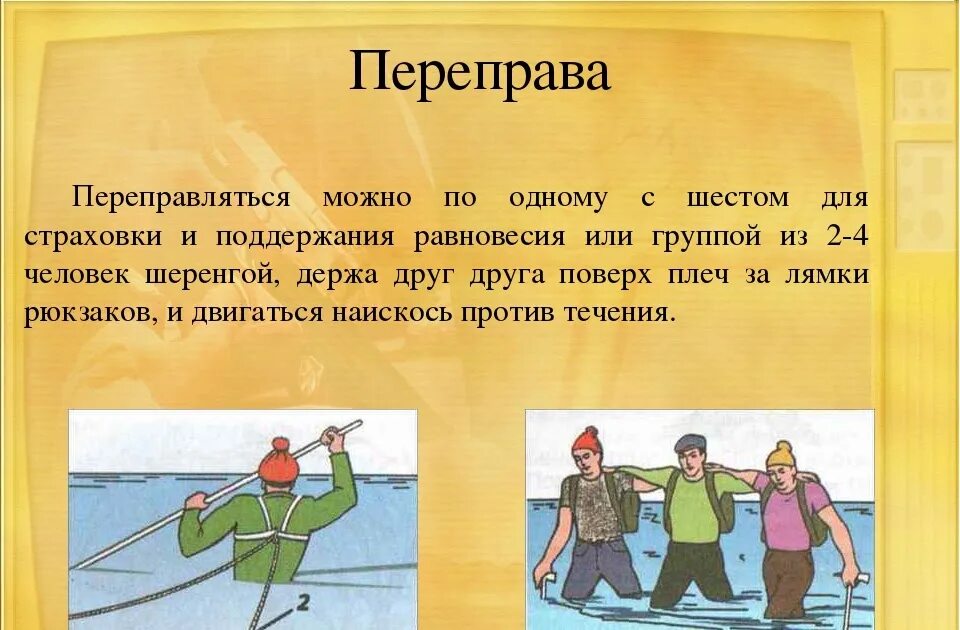 Переправа

Переправляться можно по одному с шестом для страховки и поддержания равновесия или группой из 2-4 человек шеренгой, держа друг друга поверх плеч за лямки рюкзаков, и двигаться наискось против течения.

2